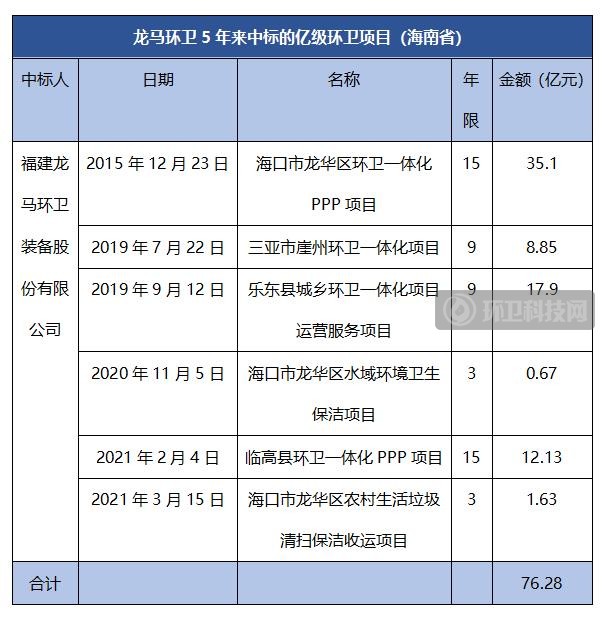 龙马环卫 5 年来中标的亿级环卫项目（海南省）

| 中标人 | 日期 | 名称 | 年限 | 金额（亿元） |
|---|---|---|---|---|
| 福建龙马环卫装备股份有限公司 | 2015 年 12 月 23 日 | 海口市龙华区环卫一体化 PPP 项目 | 15 | 35.1 |
| | 2019 年 7 月 22 日 | 三亚市崖州环卫一体化项目 | 9 | 8.85 |
| | 2019 年 9 月 12 日 | 乐东县城乡环卫一体化项目运营服务项目 | 9 | 17.9 |
| | 2020 年 11 月 5 日 | 海口市龙华区水域环境卫生保洁项目 | 3 | 0.67 |
| | 2021 年 2 月 4 日 | 临高县环卫一体化 PPP 项目 | 15 | 12.13 |
| | 2021 年 3 月 15 日 | 海口市龙华区农村生活垃圾清扫保洁收运项目 | 3 | 1.63 |
| 合计 | | | | 76.28 |

环卫科技网